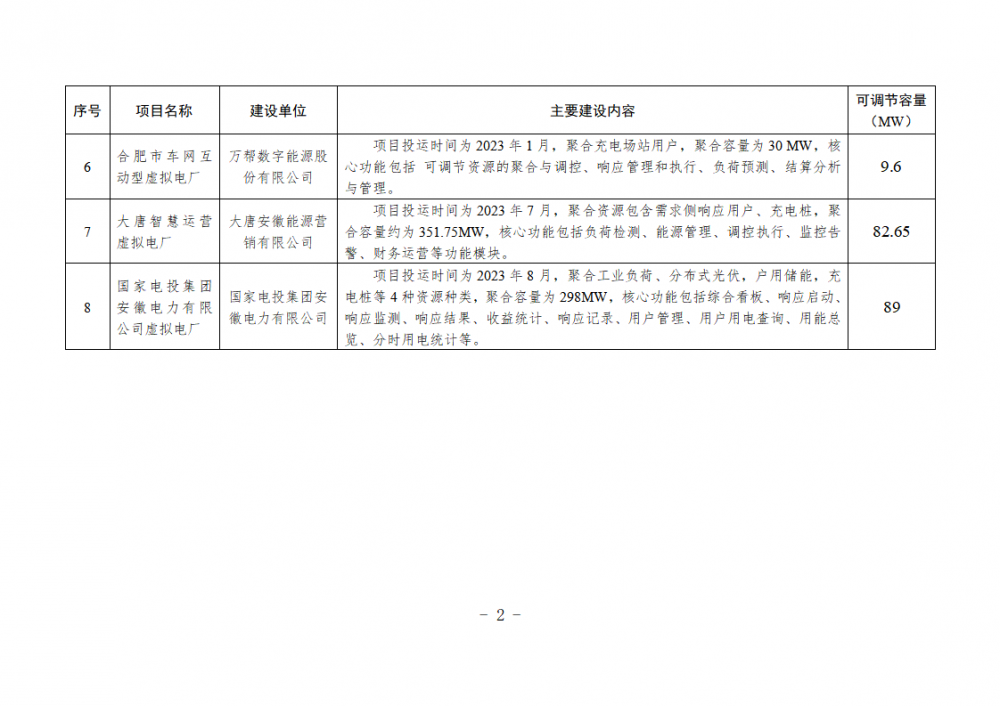 | 序号 | 项目名称 | 建设单位 | 主要建设内容 | 可调节容量（MW） |
|---|---|---|---|---|
| 6 | 合肥市车网互动型虚拟电厂 | 万帮数字能源股份有限公司 | 项目投运时间为 2023 年 1 月，聚合充电场站用户，聚合容量为 30 MW，核心功能包括 可调节资源的聚合与调控、响应管理和执行、负荷预测、结算分析与管理。 | 9.6 |
| 7 | 大唐智慧运营虚拟电厂 | 大唐安徽能源营销有限公司 | 项目投运时间为 2023 年 7 月，聚合资源包含需求侧响应用户、充电桩，聚合容量约为 351.75MW，核心功能包括负荷检测、能源管理、调控执行、监控告警、财务运营等功能模块。 | 82.65 |
| 8 | 国家电投集团安徽电力有限公司虚拟电厂 | 国家电投集团安徽电力有限公司 | 项目投运时间为 2023 年 8 月，聚合工业负荷、分布式光伏，户用储能，充电桩等 4 种资源种类，聚合容量为 298MW，核心功能包括综合看板、响应启动、响应监测、响应结果、收益统计、响应记录、用户管理、用户用电查询、用能总览、分时用电统计等。 | 89 |

- 2 -